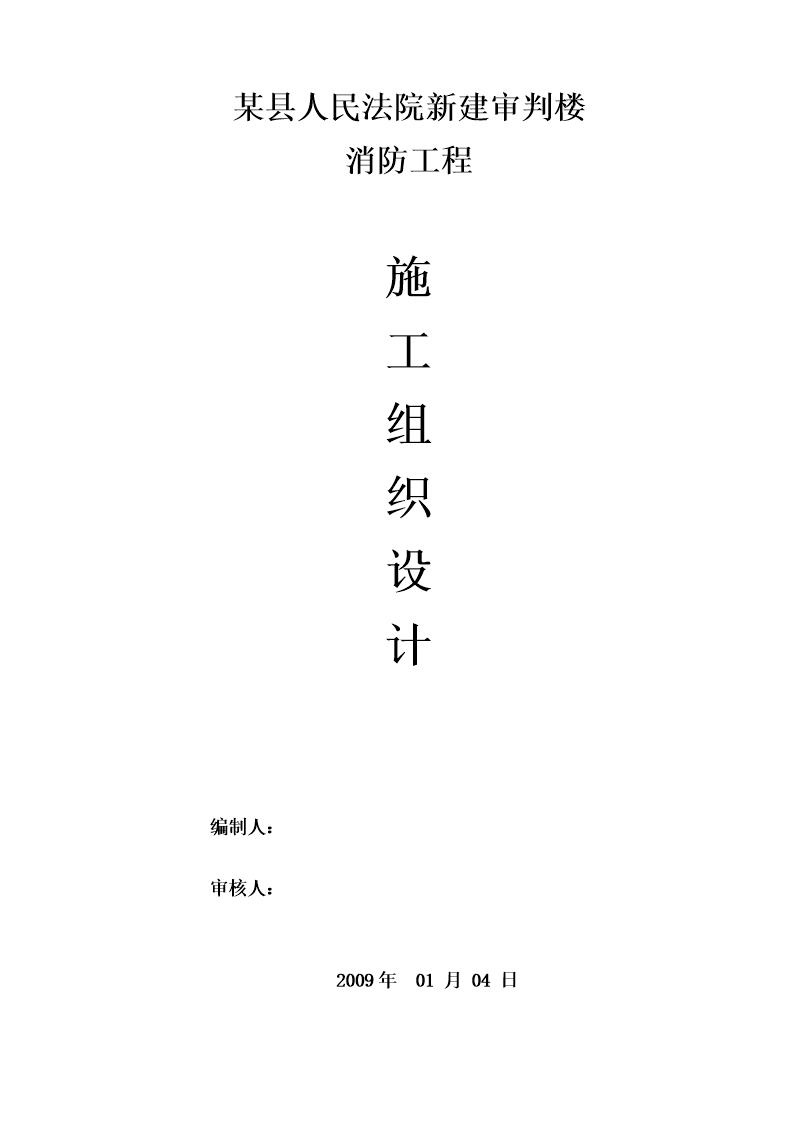 某县人民法院新建审判楼
消防工程

施
工
组
织
设
计

编制人：

审核人：

2009 年 01 月 04 日